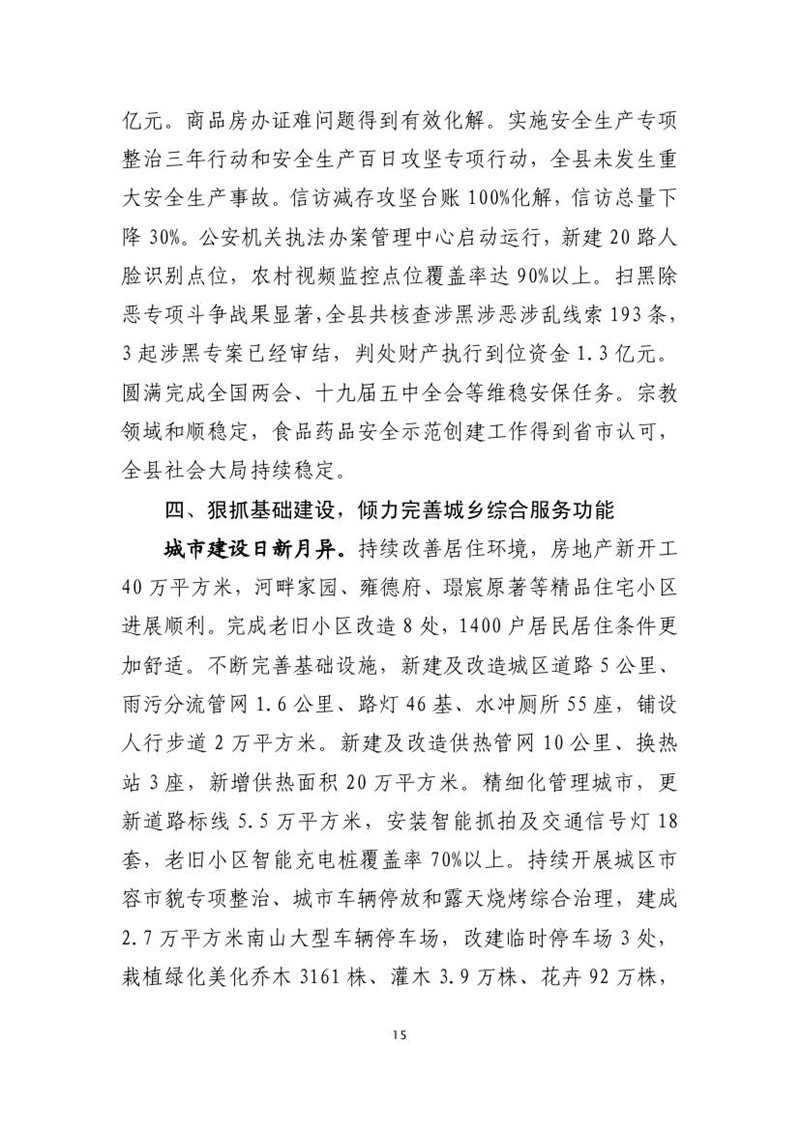 亿元。商品房办证难问题得到有效化解。实施安全生产专项整治三年行动和安全生产百日攻坚专项行动，全县未发生重大安全生产事故。信访减存攻坚台账100%化解，信访总量下降30%。公安机关执法办案管理中心启动运行，新建20路人脸识别点位，农村视频监控点位覆盖率达90%以上。扫黑除恶专项斗争战果显著，全县共核查涉黑涉恶涉乱线索193条，3起涉黑专案已经审结，判处财产执行到位资金1.3亿元。圆满完成全国两会、十九届五中全会等维稳安保任务。宗教领域和顺稳定，食品药品安全示范创建工作得到省市认可，全县社会大局持续稳定。

四、狠抓基础建设，倾力完善城乡综合服务功能

城市建设日新月异。持续改善居住环境，房地产新开工40万平方米，河畔家园、雍德府、璟宸原著等精品住宅小区进展顺利。完成老旧小区改造8处，1400户居民居住条件更加舒适。不断完善基础设施，新建及改造城区道路5公里、雨污分流管网1.6公里、路灯46基、水冲厕所55座，铺设人行步道2万平方米。新建及改造供热管网10公里、换热站3座，新增供热面积20万平方米。精细化管理城市，更新道路标线5.5万平方米，安装智能抓拍及交通信号灯18套，老旧小区智能充电桩覆盖率70%以上。持续开展城区市容市貌专项整治、城市车辆停放和露天烧烤综合治理，建成2.7万平方米南山大型车辆停车场，改建临时停车场3处，栽植绿化美化乔木3161株、灌木3.9万株、花卉92万株，

15